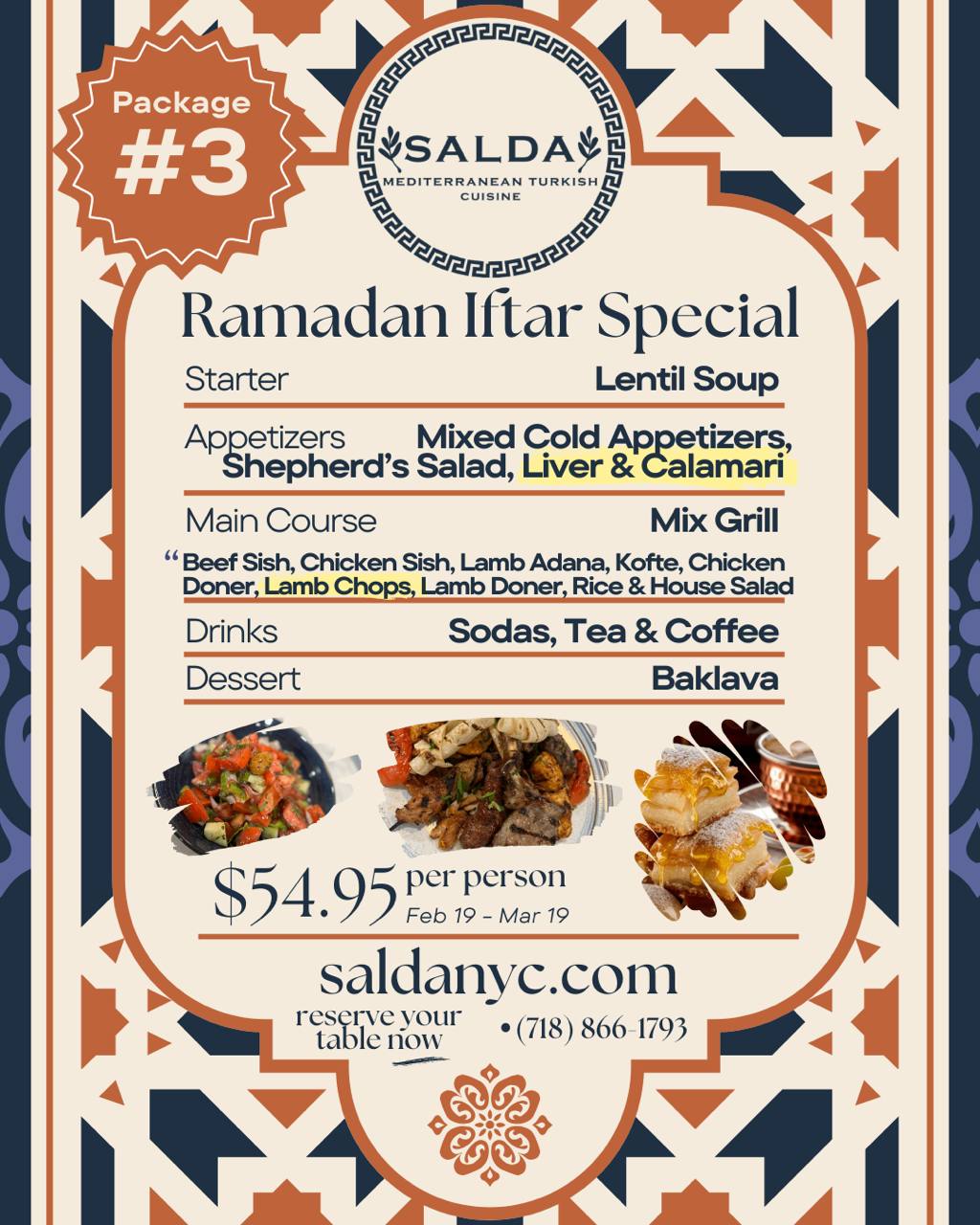 Package
#3

SALDA
MEDITERRANEAN TURKISH
CUISINE

Ramadan Iftar Special

Starter Lentil Soup

Appetizers Mixed Cold Appetizers, Shepherd's Salad, Liver & Calamari

Main Course Mix Grill

" Beef Sish, Chicken Sish, Lamb Adana, Kofte, Chicken Doner, Lamb Chops, Lamb Doner, Rice & House Salad

Drinks Sodas, Tea & Coffee

Dessert Baklava

$54.95 per person
Feb 19 - Mar 19

saldanyc.com

reserve your table now

• (718) 866-1793